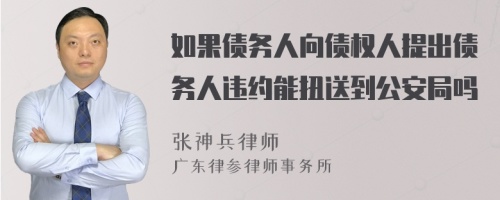 如果债务人向债权人提出债务人违约能扭送到公安局吗

张神兵律师
广东律参律师事务所